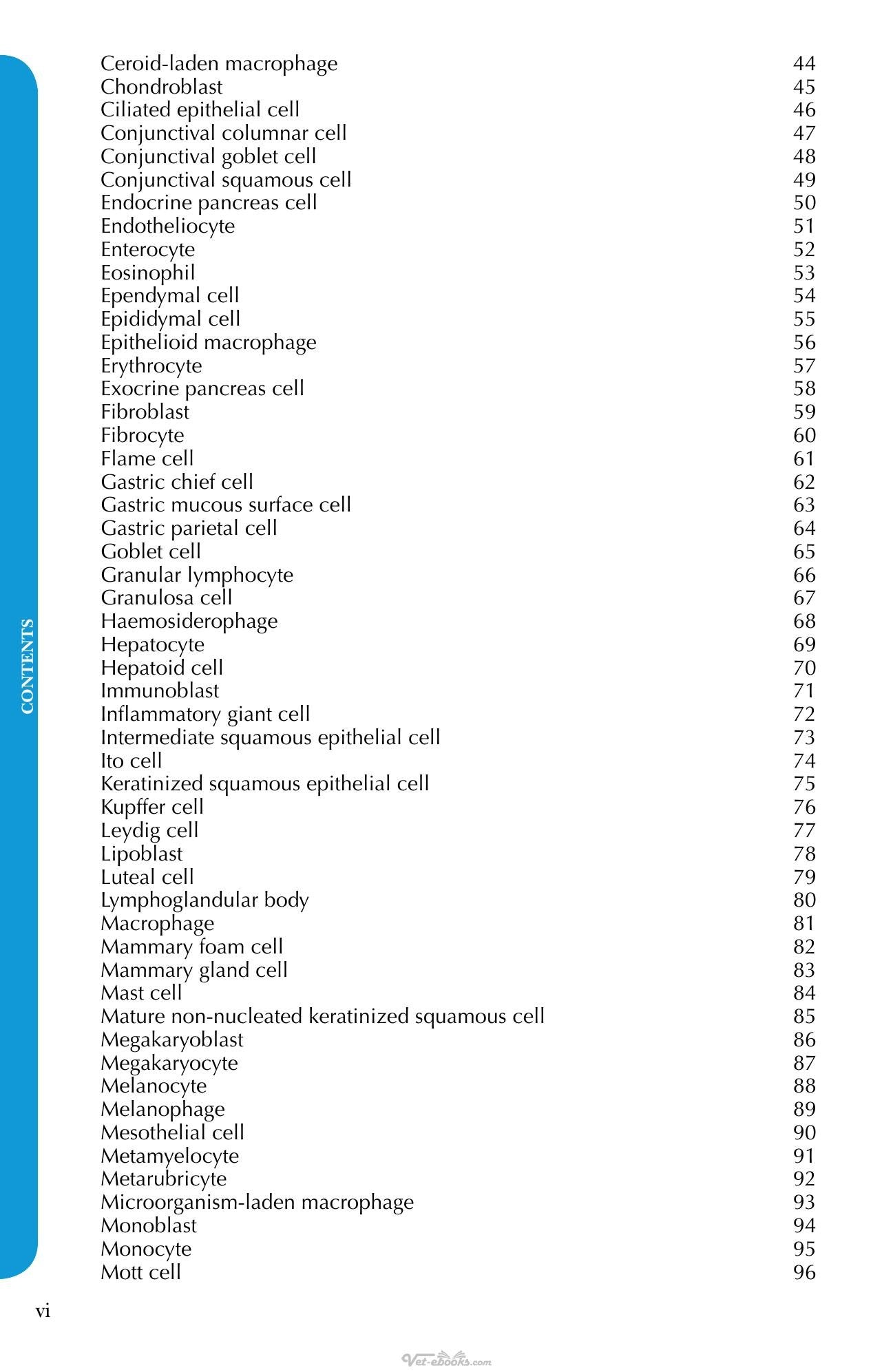 CONTENTS

Ceroid-laden macrophage 44
Chondroblast 45
Ciliated epithelial cell 46
Conjunctival columnar cell 47
Conjunctival goblet cell 48
Conjunctival squamous cell 49
Endocrine pancreas cell 50
Endotheliocyte 51
Enterocyte 52
Eosinophil 53
Ependymal cell 54
Epididymal cell 55
Epithelioid macrophage 56
Erythrocyte 57
Exocrine pancreas cell 58
Fibroblast 59
Fibrocyte 60
Flame cell 61
Gastric chief cell 62
Gastric mucous surface cell 63
Gastric parietal cell 64
Goblet cell 65
Granular lymphocyte 66
Granulosa cell 67
Haemosiderophage 68
Hepatocyte 69
Hepatoid cell 70
Immunoblast 71
Inflammatory giant cell 72
Intermediate squamous epithelial cell 73
Ito cell 74
Keratinized squamous epithelial cell 75
Kupffer cell 76
Leydig cell 77
Lipoblast 78
Luteal cell 79
Lymphoglandular body 80
Macrophage 81
Mammary foam cell 82
Mammary gland cell 83
Mast cell 84
Mature non-nucleated keratinized squamous cell 85
Megakaryoblast 86
Megakaryocyte 87
Melanocyte 88
Melanophage 89
Mesothelial cell 90
Metamyelocyte 91
Metarubricyte 92
Microorganism-laden macrophage 93
Monoblast 94
Monocyte 95
Mott cell 96

vi

Vet-ebooks.com